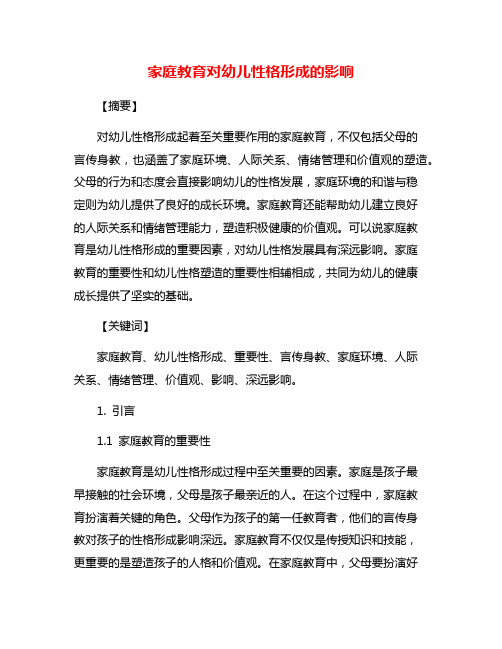 家庭教育对幼儿性格形成的影响

【摘要】

对幼儿性格形成起着至关重要作用的家庭教育，不仅包括父母的言传身教，也涵盖了家庭环境、人际关系、情绪管理和价值观的塑造。父母的行为和态度会直接影响幼儿的性格发展，家庭环境的和谐与稳定则为幼儿提供了良好的成长环境。家庭教育还能帮助幼儿建立良好的人际关系和情绪管理能力，塑造积极健康的价值观。可以说家庭教育是幼儿性格形成的重要因素，对幼儿性格发展具有深远影响。家庭教育的重要性和幼儿性格塑造的重要性相辅相成，共同为幼儿的健康成长提供了坚实的基础。

【关键词】

家庭教育、幼儿性格形成、重要性、言传身教、家庭环境、人际关系、情绪管理、价值观、影响、深远影响。

1. 引言

1.1 家庭教育的重要性

家庭教育是幼儿性格形成过程中至关重要的因素。家庭是孩子最早接触的社会环境，父母是孩子最亲近的人。在这个过程中，家庭教育扮演着关键的角色。父母作为孩子的第一任教育者，他们的言传身教对孩子的性格形成影响深远。家庭教育不仅仅是传授知识和技能，更重要的是塑造孩子的人格和价值观。在家庭教育中，父母要扮演好